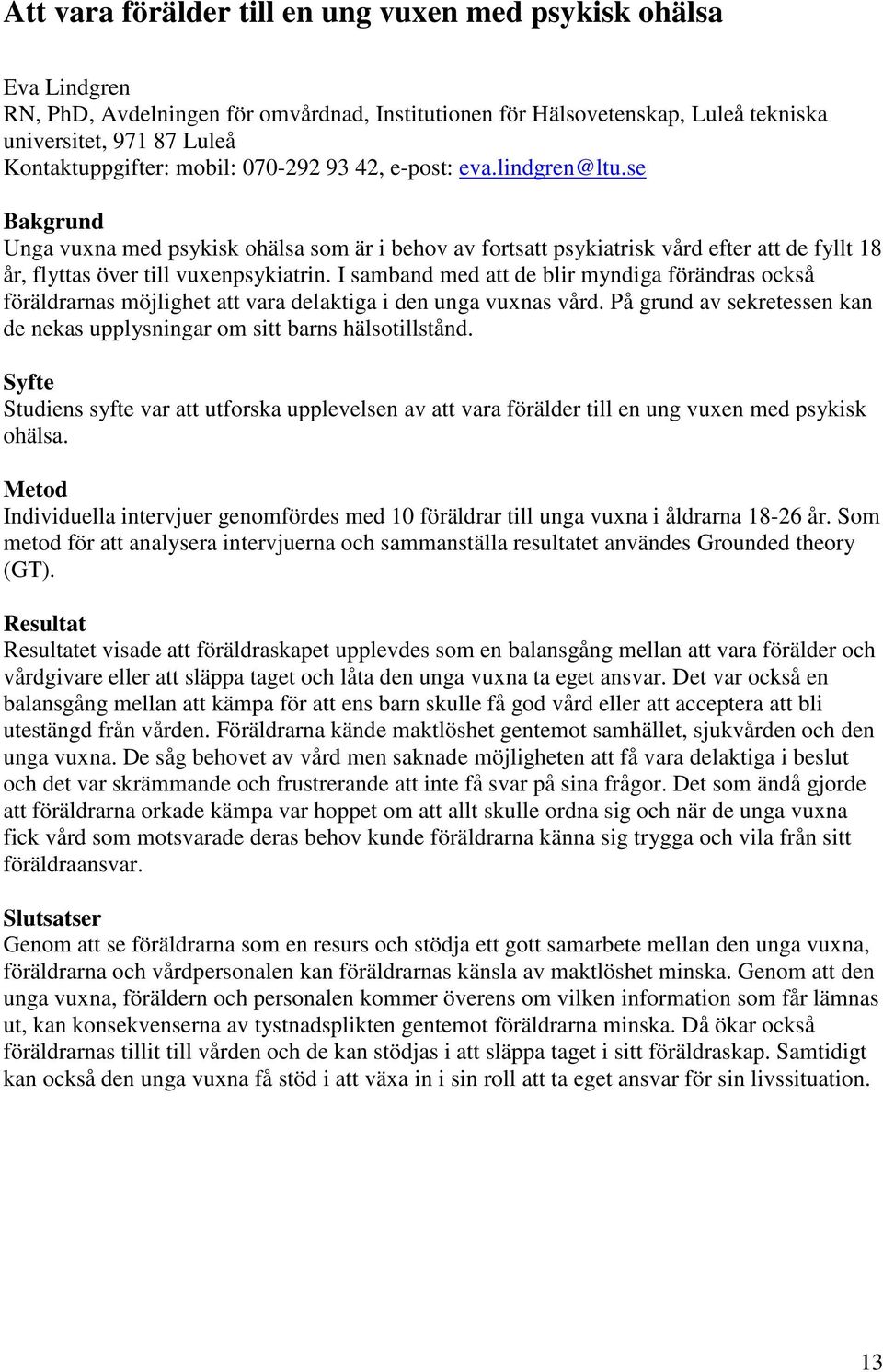 Att vara förälder till en ung vuxen med psykisk ohälsa

Eva Lindgren
RN, PhD, Avdelningen för omvårdnad, Institutionen för Hälsovetenskap, Luleå tekniska universitet, 971 87 Luleå
Kontaktuppgifter: mobil: 070-292 93 42, e-post: eva.lindgren@ltu.se

Bakgrund
Unga vuxna med psykisk ohälsa som är i behov av fortsatt psykiatrisk vård efter att de fyllt 18 år, flyttas över till vuxenpsykiatrin. I samband med att de blir myndiga förändras också föräldrarnas möjlighet att vara delaktiga i den unga vuxnas vård. På grund av sekretessen kan de nekas upplysningar om sitt barns hälsotillstånd.

Syfte
Studiens syfte var att utforska upplevelsen av att vara förälder till en ung vuxen med psykisk ohälsa.

Metod
Individuella intervjuer genomfördes med 10 föräldrar till unga vuxna i åldrarna 18-26 år. Som metod för att analysera intervjuerna och sammanställa resultatet användes Grounded theory (GT).

Resultat
Resultatet visade att föräldraskapet upplevdes som en balansgång mellan att vara förälder och vårdgivare eller att släppa taget och låta den unga vuxna ta eget ansvar. Det var också en balansgång mellan att kämpa för att ens barn skulle få god vård eller att acceptera att bli utestängd från vården. Föräldrarna kände maktlöshet gentemot samhället, sjukvården och den unga vuxna. De såg behovet av vård men saknade möjligheten att få vara delaktiga i beslut och det var skrämmande och frustrerande att inte få svar på sina frågor. Det som ändå gjorde att föräldrarna orkade kämpa var hoppet om att allt skulle ordna sig och när de unga vuxna fick vård som motsvarade deras behov kunde föräldrarna känna sig trygga och vila från sitt föräldraansvar.

Slutsatser
Genom att se föräldrarna som en resurs och stödja ett gott samarbete mellan den unga vuxna, föräldrarna och vårdpersonalen kan föräldrarnas känsla av maktlöshet minska. Genom att den unga vuxna, föräldern och personalen kommer överens om vilken information som får lämnas ut, kan konsekvenserna av tystnadsplikten gentemot föräldrarna minska. Då ökar också föräldrarnas tillit till vården och de kan stödjas i att släppa taget i sitt föräldraskap. Samtidigt kan också den unga vuxna få stöd i att växa in i sin roll att ta eget ansvar för sin livssituation.

13